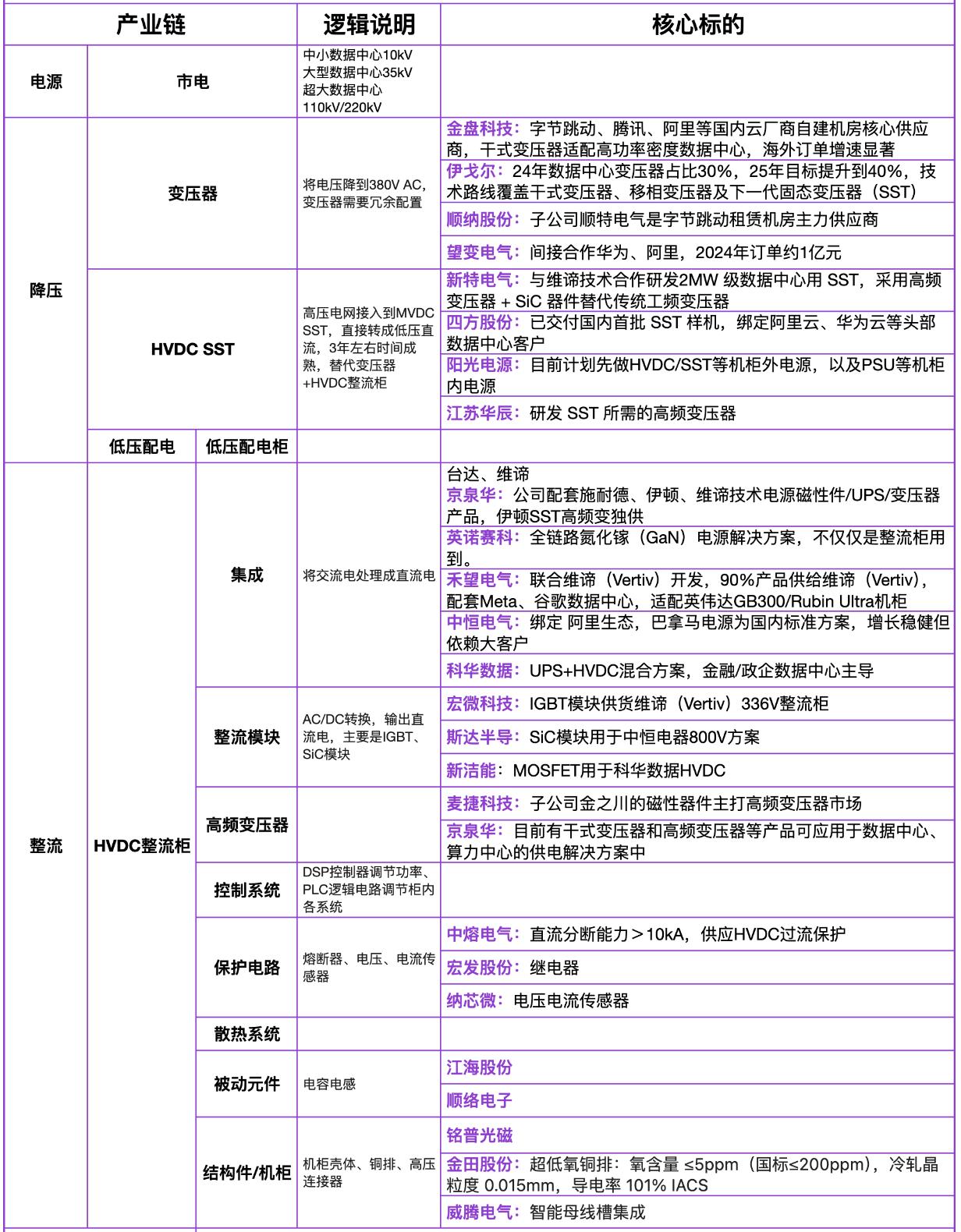 | 产业链 | | | 逻辑说明 | 核心标的 |
|---|---|---|---|---|
| 电源 | 市电 | | 中小数据中心10kV 大型数据中心35kV 超大数据中心 110kV/220kV | |
| 降压 | 变压器 | | 将电压降到380V AC，变压器需要冗余配置 | 金盘科技：字节跳动、腾讯、阿里等国内云厂商自建机房核心供应商，干式变压器适配高功率密度数据中心，海外订单增速显著 |
| | | | | 伊戈尔：24年数据中心变压器占比30%，25年目标提升到40%，技术路线覆盖干式变压器、移相变压器及下一代固态变压器（SST） |
| | | | | 顺纳股份：子公司顺特电气是字节跳动租赁机房主力供应商 |
| | | | | 望变电气：间接合作华为、阿里，2024年订单约1亿元 |
| | HVDC SST | | 高压电网接入到MVDC SST，直接转成低压直流，3年左右时间成熟，替代变压器+HVDC整流柜 | 新特电气：与维谛技术合作研发2MW 级数据中心用 SST，采用高频变压器 + SiC 器件替代传统工频变压器 |
| | | | | 四方股份：已交付国内首批 SST 样机，绑定阿里云、华为云等头部数据中心客户 |
| | | | | 阳光电源：目前计划先做HVDC/SST等机柜外电源，以及PSU等机柜内电源 |
| | | | | 江苏华辰：研发 SST 所需的高频变压器 |
| | 低压配电 | 低压配电柜 | | |
| 整流 | HVDC整流柜 | 集成 | 将交流电处理成直流电 | 台达、维谛 京泉华：公司配套施耐德、伊顿、维谛技术电源磁性件/UPS/变压器产品，伊顿SST高频变独供 |
| | | | | 英诺赛科：全链路氮化镓（GaN）电源解决方案，不仅仅是整流柜用到。 |
| | | | | 禾望电气：联合维谛（Vertiv）开发，90%产品供给维谛（Vertiv），配套Meta、谷歌数据中心，适配英伟达GB300/Rubin Ultra机柜 |
| | | | | 中恒电气：绑定 阿里生态，巴拿马电源为国内标准方案，增长稳健但依赖大客户 |
| | | | | 科华数据：UPS+HVDC混合方案，金融/政企数据中心主导 |
| | | 整流模块 | AC/DC转换，输出直流电，主要是IGBT、SiC模块 | 宏微科技：IGBT模块供货维谛（Vertiv）336V整流柜 |
| | | | | 斯达半导：SiC模块用于中恒电器800V方案 |
| | | | | 新洁能：MOSFET用于科华数据HVDC |
| | | 高频变压器 | | 麦捷科技：子公司金之川的磁性器件主打高频变压器市场 |
| | | | | 京泉华：目前有干式变压器和高频变压器等产品可应用于数据中心、算力中心的供电解决方案中 |
| | | 控制系统 | DSP控制器调节功率、PLC逻辑电路调节柜内各系统 | |
| | | 保护电路 | 熔断器、电压、电流传感器 | 中熔电气：直流分断能力＞10kA，供应HVDC过流保护 |
| | | | | 宏发股份：继电器 |
| | | | | 纳芯微：电压电流传感器 |
| | | 散热系统 | | |
| | | 被动元件 | 电容电感 | 江海股份 |
| | | | | 顺络电子 |
| | | 结构件/机柜 | 机柜壳体、铜排、高压连接器 | 铭普光磁 |
| | | | | 金田股份：超低氧铜排：氧含量 ≤5ppm（国标≤200ppm），冷轧晶粒度 0.015mm，导电率 101% IACS |
| | | | | 威腾电气：智能母线槽集成 |